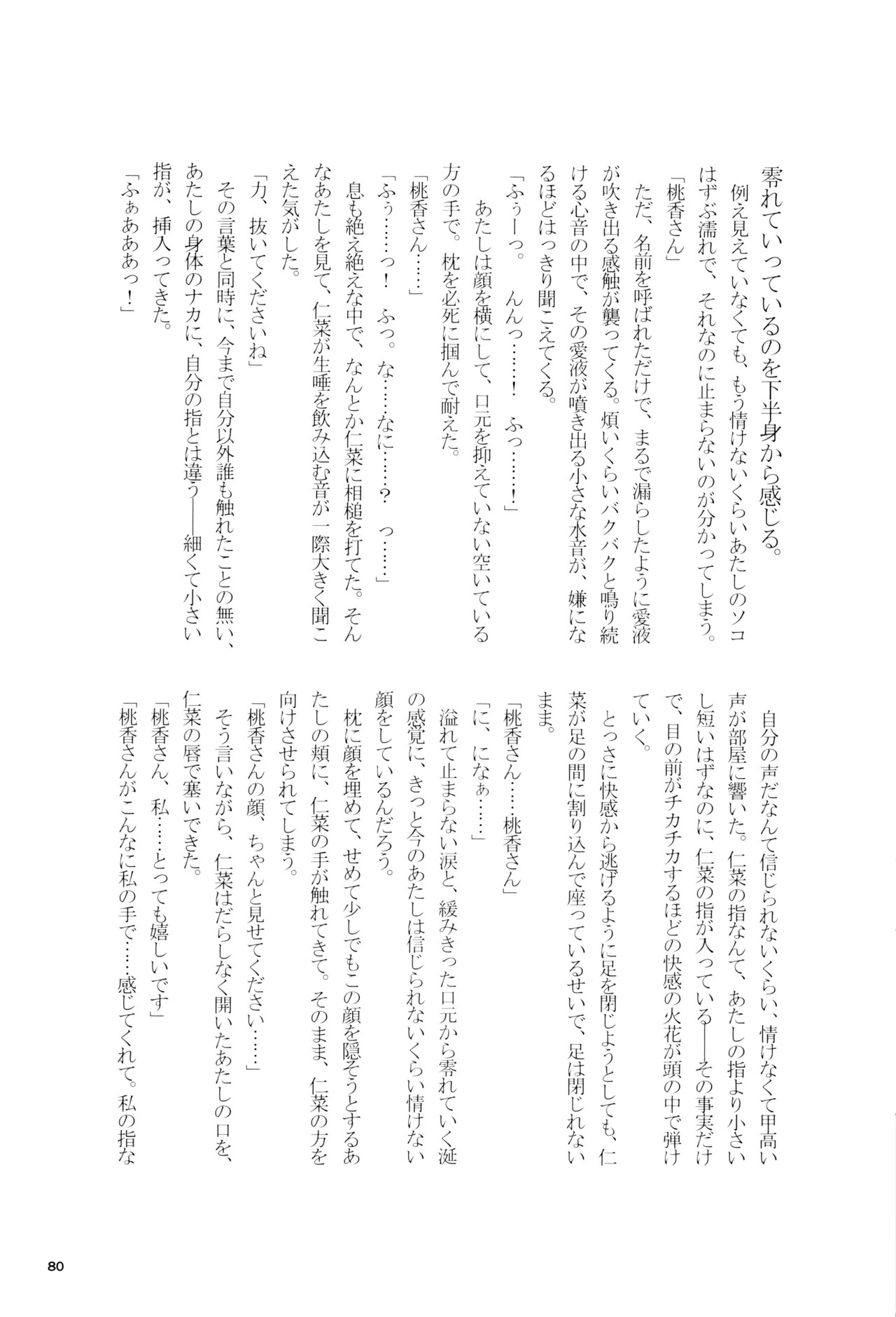 零れていっているのを下半身から感じる。

例え見えていなくても、もう情けないくらいあたしのソコはずぶ濡れで、それなのに止まらないのが分かってしまう。

「桃香さん」

ただ、名前を呼ばれただけで、まるで漏らしたように愛液が吹き出る感触が襲ってくる。煩いくらいバクバクと鳴り続ける心音の中で、その愛液が噴き出る小さな水音が、嫌になるほどはっきり聞こえてくる。

「ふぅーっ。　んんっ……！　ふっ……！」

あたしは顔を横にして、口元を抑えていない空いている方の手で。枕を必死に掴んで耐えた。

「桃香さん……」

「ふぅ……っ！　ふっ。な……なに……？　っ……」

息も絶え絶えな中で、なんとか仁菜に相槌を打てた。そんなあたしを見て、仁菜が生唾を飲み込む音が一際大きく聞こえた気がした。

「力、抜いてくださいね」

その言葉と同時に、今まで自分以外誰も触れたことの無い、あたしの身体のナカに、自分の指とは違う――細くて小さい指が、挿入ってきた。

「ふぁあああっ！」

自分の声だなんて信じられないくらい、情けなくて甲高い声が部屋に響いた。仁菜の指なんて、あたしの指より小さいし短いはずなのに、仁菜の指が入っている――その事実だけで、目の前がチカチカするほどの快感の火花が頭の中で弾けていく。

とっさに快感から逃げるように足を閉じようとしても、仁菜が足の間に割り込んで座っているせいで、足は閉じれないまま。

「桃香さん……桃香さん」

「に、になぁ……」

溢れて止まらない涙と、緩みきった口元から零れていく涎の感覚に、きっと今のあたしは信じられないくらい情けない顔をしているんだろう。

枕に顔を埋めて、せめて少しでもこの顔を隠そうとするあたしの頬に、仁菜の手が触れてきて。そのまま、仁菜の方を向けさせられてしまう。

「桃香さんの顔、ちゃんと見せてください……」

そう言いながら、仁菜はだらしなく開いたあたしの口を、仁菜の唇で塞いできた。

「桃香さん、私……とっても嬉しいです」

「桃香さんがこんなに私の手で……感じてくれて。私の指な

80